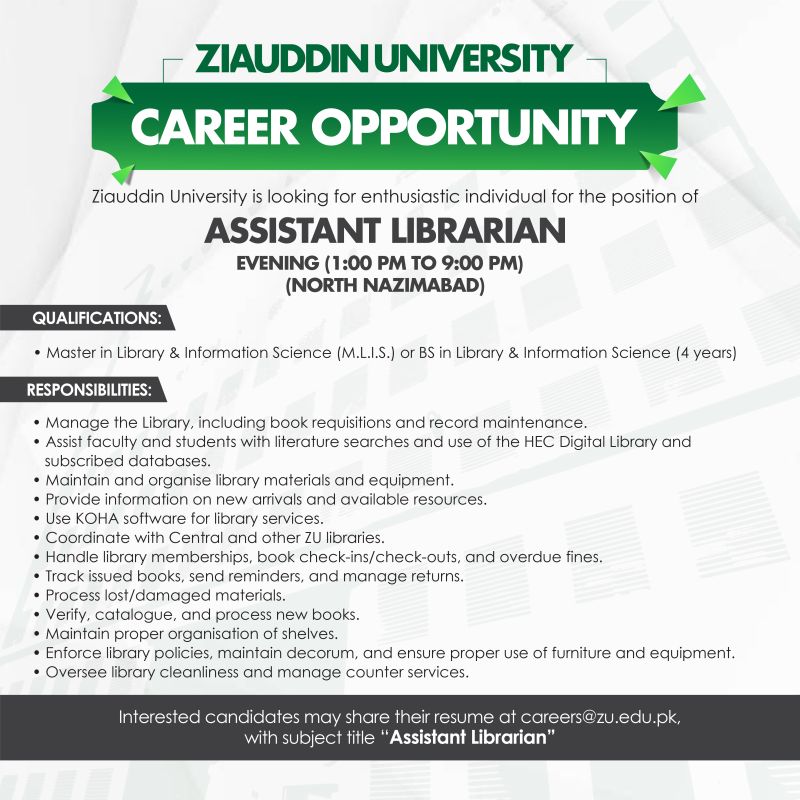 ZIAUDDIN UNIVERSITY

CAREER OPPORTUNITY

Ziauddin University is looking for enthusiastic individual for the position of

ASSISTANT LIBRARIAN

EVENING (1:00 PM TO 9:00 PM)
(NORTH NAZIMABAD)

QUALIFICATIONS:

• Master in Library & Information Science (M.L.I.S.) or BS in Library & Information Science (4 years)

RESPONSIBILITIES:

• Manage the Library, including book requisitions and record maintenance.
• Assist faculty and students with literature searches and use of the HEC Digital Library and subscribed databases.
• Maintain and organise library materials and equipment.
• Provide information on new arrivals and available resources.
• Use KOHA software for library services.
• Coordinate with Central and other ZU libraries.
• Handle library memberships, book check-ins/check-outs, and overdue fines.
• Track issued books, send reminders, and manage returns.
• Process lost/damaged materials.
• Verify, catalogue, and process new books.
• Maintain proper organisation of shelves.
• Enforce library policies, maintain decorum, and ensure proper use of furniture and equipment.
• Oversee library cleanliness and manage counter services.

Interested candidates may share their resume at careers@zu.edu.pk,
with subject title "Assistant Librarian"